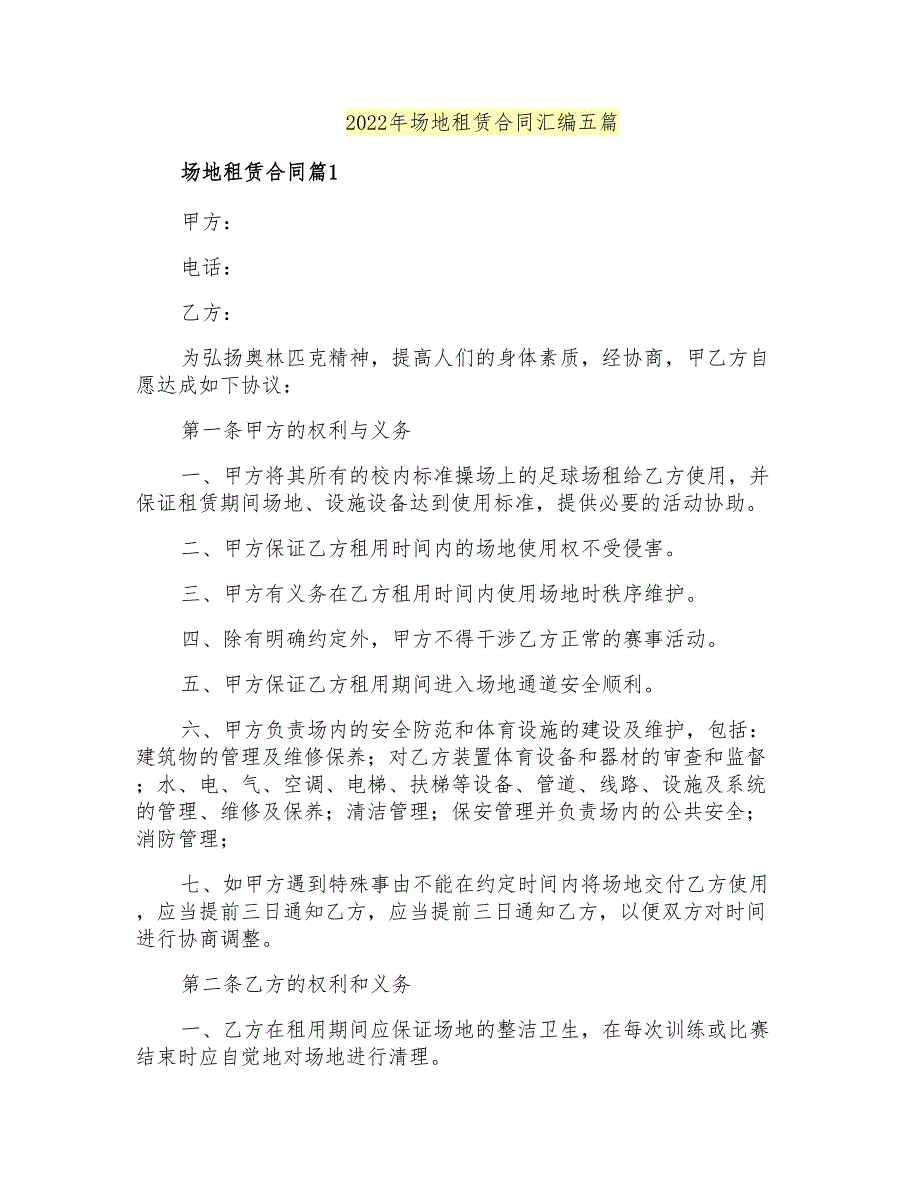 2022年场地租赁合同汇编五篇

场地租赁合同篇1

甲方：

电话：

乙方：

为弘扬奥林匹克精神，提高人们的身体素质，经协商，甲乙方自愿达成如下协议：

第一条甲方的权利与义务

一、甲方将其所有的校内标准操场上的足球场租给乙方使用，并保证租赁期间场地、设施设备达到使用标准，提供必要的活动协助。

二、甲方保证乙方租用时间内的场地使用权不受侵害。

三、甲方有义务在乙方租用时间内使用场地时秩序维护。

四、除有明确约定外，甲方不得干涉乙方正常的赛事活动。

五、甲方保证乙方租用期间进入场地通道安全顺利。

六、甲方负责场内的安全防范和体育设施的建设及维护，包括：建筑物的管理及维修保养；对乙方装置体育设备和器材的审查和监督；水、电、气、空调、电梯、扶梯等设备、管道、线路、设施及系统的管理、维修及保养；清洁管理；保安管理并负责场内的公共安全；消防管理；

七、如甲方遇到特殊事由不能在约定时间内将场地交付乙方使用，应当提前三日通知乙方，应当提前三日通知乙方，以便双方对时间进行协商调整。

第二条乙方的权利和义务

一、乙方在租用期间应保证场地的整洁卫生，在每次训练或比赛结束时应自觉地对场地进行清理。